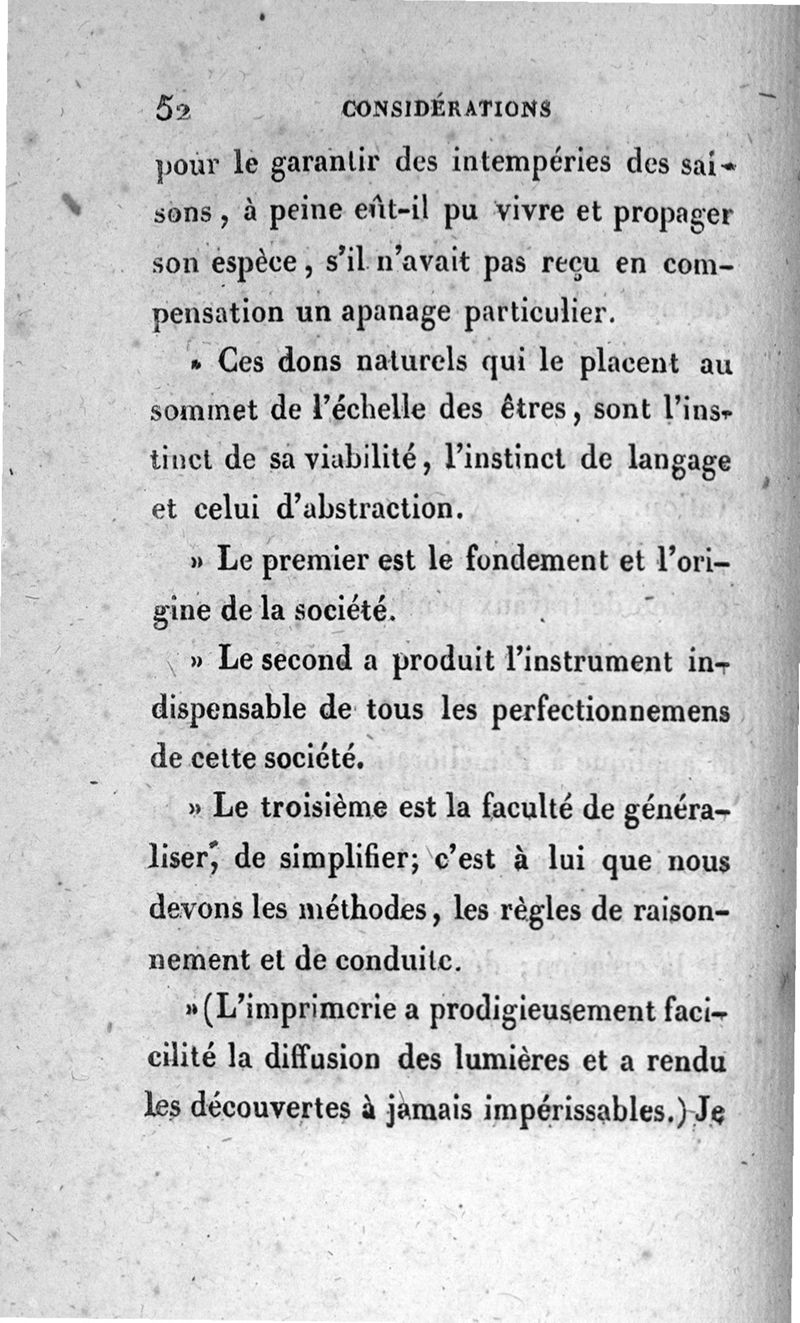 52 CONSIDÉRATIONS

pour le garantir des intempéries des saisons, à peine eût-il pu vivre et propager son espèce, s'il n'avait pas reçu en compensation un apanage particulier.

» Ces dons naturels qui le placent au sommet de l'échelle des êtres, sont l'instinct de sa viabilité, l'instinct de langage et celui d'abstraction.

» Le premier est le fondement et l'origine de la société.

» Le second a produit l'instrument indispensable de tous les perfectionnemens de cette société.

» Le troisième est la faculté de généraliser, de simplifier; c'est à lui que nous devons les méthodes, les règles de raisonnement et de conduite.

» (L'imprimerie a prodigieusement facilité la diffusion des lumières et a rendu les découvertes à jamais impérissables.) Je